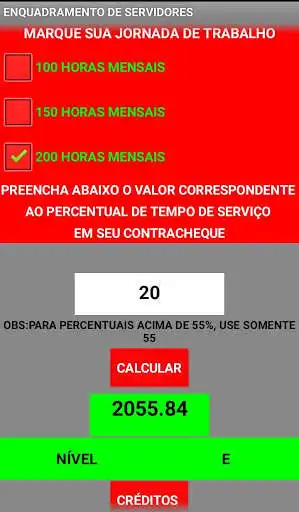 ENQUADRAMENTO DE SERVIDORES

MARQUE SUA JORNADA DE TRABALHO

100 HORAS MENSAIS

150 HORAS MENSAIS

200 HORAS MENSAIS

PREENCHA ABAIXO O VALOR CORRESPONDENTE AO PERCENTUAL DE TEMPO DE SERVIÇO EM SEU CONTRACHEQUE

20

OBS:PARA PERCENTUAIS ACIMA DE 55%, USE SOMENTE 55

CALCULAR

2055.84

NÍVEL E

CRÉDITOS